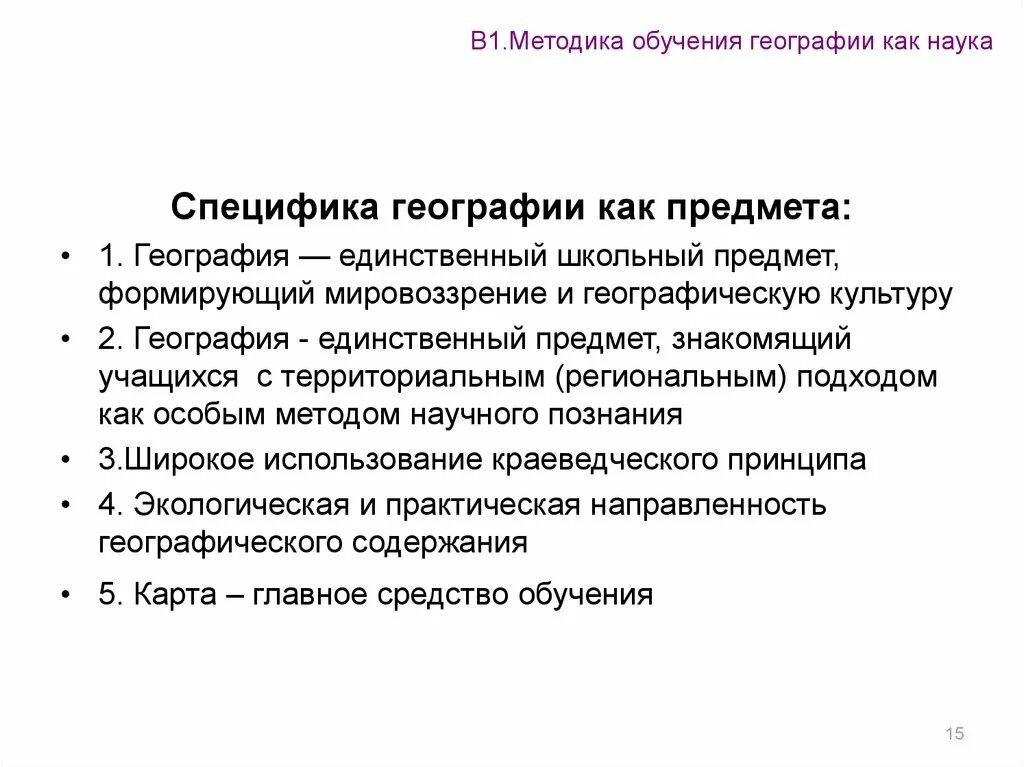 В1.Методика обучения географии как наука

Специфика географии как предмета:

• 1. География — единственный школьный предмет, формирующий мировоззрение и географическую культуру
• 2. География - единственный предмет, знакомящий учащихся с территориальным (региональным) подходом как особым методом научного познания
• 3.Широкое использование краеведческого принципа
• 4. Экологическая и практическая направленность географического содержания
• 5. Карта – главное средство обучения

15